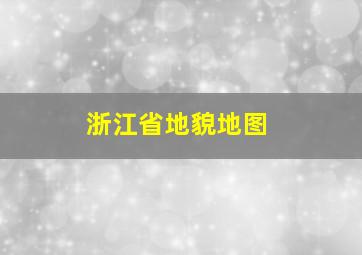 浙江省地貌地图